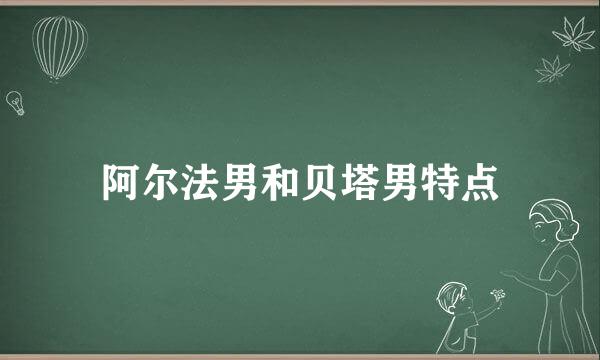 阿尔法男和贝塔男特点